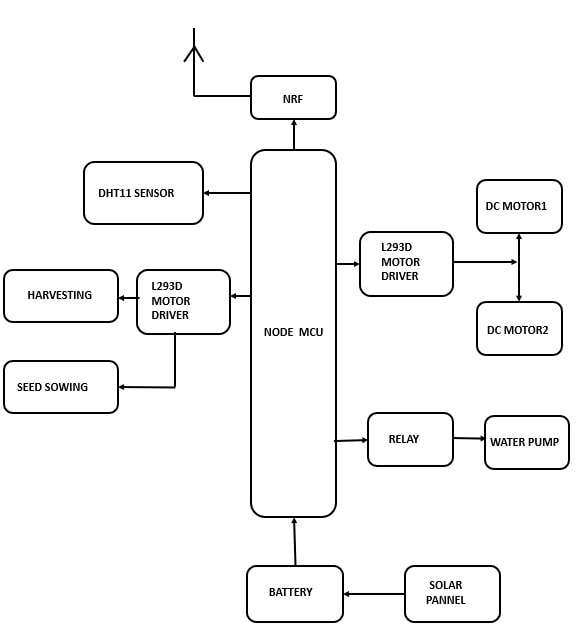 NRF

DHT11 SENSOR

DC MOTOR1

L293D MOTOR DRIVER

HARVESTING

L293D MOTOR DRIVER

NODE MCU

DC MOTOR2

SEED SOWING

RELAY

WATER PUMP

BATTERY

SOLAR PANNEL